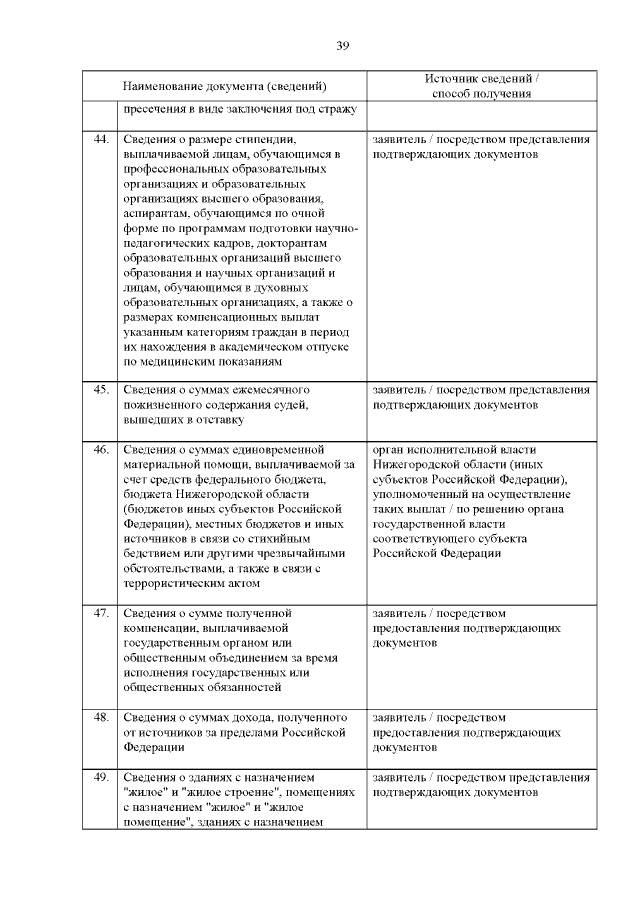 39

| | Наименование документа (сведений) | Источник сведений / способ получения |
|---|---|---|
| | пресечения в виде заключения под стражу | |
| 44. | Сведения о размере стипендии, выплачиваемой лицам, обучающимся в профессиональных образовательных организациях и образовательных организациях высшего образования, аспирантам, обучающимся по очной форме по программам подготовки научно-педагогических кадров, докторантам образовательных организаций высшего образования и научных организаций и лицам, обучающимся в духовных образовательных организациях, а также о размерах компенсационных выплат указанным категориям граждан в период их нахождения в академическом отпуске по медицинским показаниям | заявитель / посредством представления подтверждающих документов |
| 45. | Сведения о суммах ежемесячного пожизненного содержания судей, вышедших в отставку | заявитель / посредством представления подтверждающих документов |
| 46. | Сведения о суммах единовременной материальной помощи, выплачиваемой за счет средств федерального бюджета, бюджета Нижегородской области (бюджетов иных субъектов Российской Федерации), местных бюджетов и иных источников в связи со стихийным бедствием или другими чрезвычайными обстоятельствами, а также в связи с террористическим актом | орган исполнительной власти Нижегородской области (иных субъектов Российской Федерации), уполномоченный на осуществление таких выплат / по решению органа государственной власти соответствующего субъекта Российской Федерации |
| 47. | Сведения о сумме полученной компенсации, выплачиваемой государственным органом или общественным объединением за время исполнения государственных или общественных обязанностей | заявитель / посредством предоставления подтверждающих документов |
| 48. | Сведения о суммах дохода, полученного от источников за пределами Российской Федерации | заявитель / посредством предоставления подтверждающих документов |
| 49. | Сведения о зданиях с назначением "жилое" и "жилое строение", помещениях с назначением "жилое" и "жилое помещение", зданиях с назначением | заявитель / посредством представления подтверждающих документов |